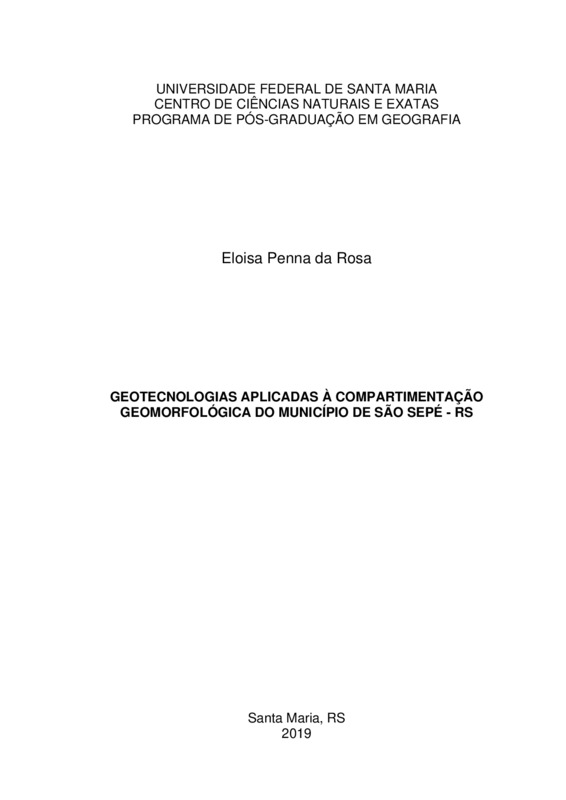 UNIVERSIDADE FEDERAL DE SANTA MARIA
CENTRO DE CIÊNCIAS NATURAIS E EXATAS
PROGRAMA DE PÓS-GRADUAÇÃO EM GEOGRAFIA

Eloisa Penna da Rosa

GEOTECNOLOGIAS APLICADAS À COMPARTIMENTAÇÃO GEOMORFOLÓGICA DO MUNICÍPIO DE SÃO SEPÉ - RS

Santa Maria, RS
2019